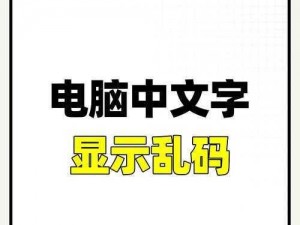 电脑中文字
显示乱码